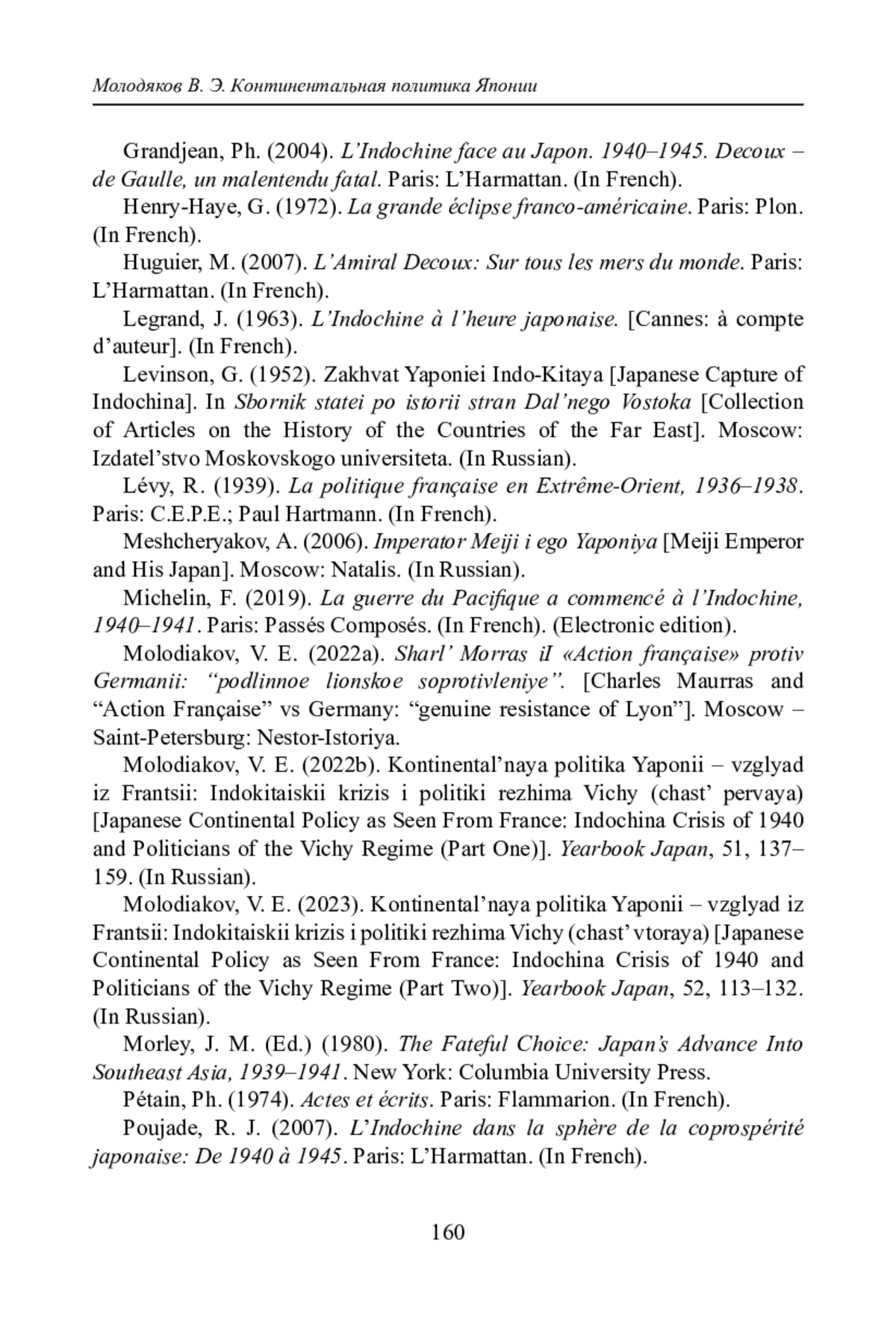 Молодяков В. Э. Континентальная политика Японии

Grandjean, Ph. (2004). L'Indochine face au Japon. 1940–1945. Decoux – de Gaulle, un malentendu fatal. Paris: L'Harmattan. (In French).

Henry-Haye, G. (1972). La grande éclipse franco-américaine. Paris: Plon. (In French).

Huguier, M. (2007). L'Amiral Decoux: Sur tous les mers du monde. Paris: L'Harmattan. (In French).

Legrand, J. (1963). L'Indochine à l'heure japonaise. [Cannes: à compte d'auteur]. (In French).

Levinson, G. (1952). Zakhvat Yaponiei Indo-Kitaya [Japanese Capture of Indochina]. In Sbornik statei po istorii stran Dal'nego Vostoka [Collection of Articles on the History of the Countries of the Far East]. Moscow: Izdatel'stvo Moskovskogo universiteta. (In Russian).

Lévy, R. (1939). La politique française en Extrême-Orient, 1936–1938. Paris: C.E.P.E.; Paul Hartmann. (In French).

Meshcheryakov, A. (2006). Imperator Meiji i ego Yaponiya [Meiji Emperor and His Japan]. Moscow: Natalis. (In Russian).

Michelin, F. (2019). La guerre du Pacifique a commencé à l'Indochine, 1940–1941. Paris: Passés Composés. (In French). (Electronic edition).

Molodiakov, V. E. (2022a). Sharl' Morras iI «Action française» protiv Germanii: "podlinnoe lionskoe soprotivleniye". [Charles Maurras and "Action Française" vs Germany: "genuine resistance of Lyon"]. Moscow – Saint-Petersburg: Nestor-Istoriya.

Molodiakov, V. E. (2022b). Kontinental'naya politika Yaponii – vzglyad iz Frantsii: Indokitaiskii krizis i politiki rezhima Vichy (chast' pervaya) [Japanese Continental Policy as Seen From France: Indochina Crisis of 1940 and Politicians of the Vichy Regime (Part One)]. Yearbook Japan, 51, 137–159. (In Russian).

Molodiakov, V. E. (2023). Kontinental'naya politika Yaponii – vzglyad iz Frantsii: Indokitaiskii krizis i politiki rezhima Vichy (chast' vtoraya) [Japanese Continental Policy as Seen From France: Indochina Crisis of 1940 and Politicians of the Vichy Regime (Part Two)]. Yearbook Japan, 52, 113–132. (In Russian).

Morley, J. M. (Ed.) (1980). The Fateful Choice: Japan's Advance Into Southeast Asia, 1939–1941. New York: Columbia University Press.

Pétain, Ph. (1974). Actes et écrits. Paris: Flammarion. (In French).

Poujade, R. J. (2007). L'Indochine dans la sphère de la coprospérité japonaise: De 1940 à 1945. Paris: L'Harmattan. (In French).

160